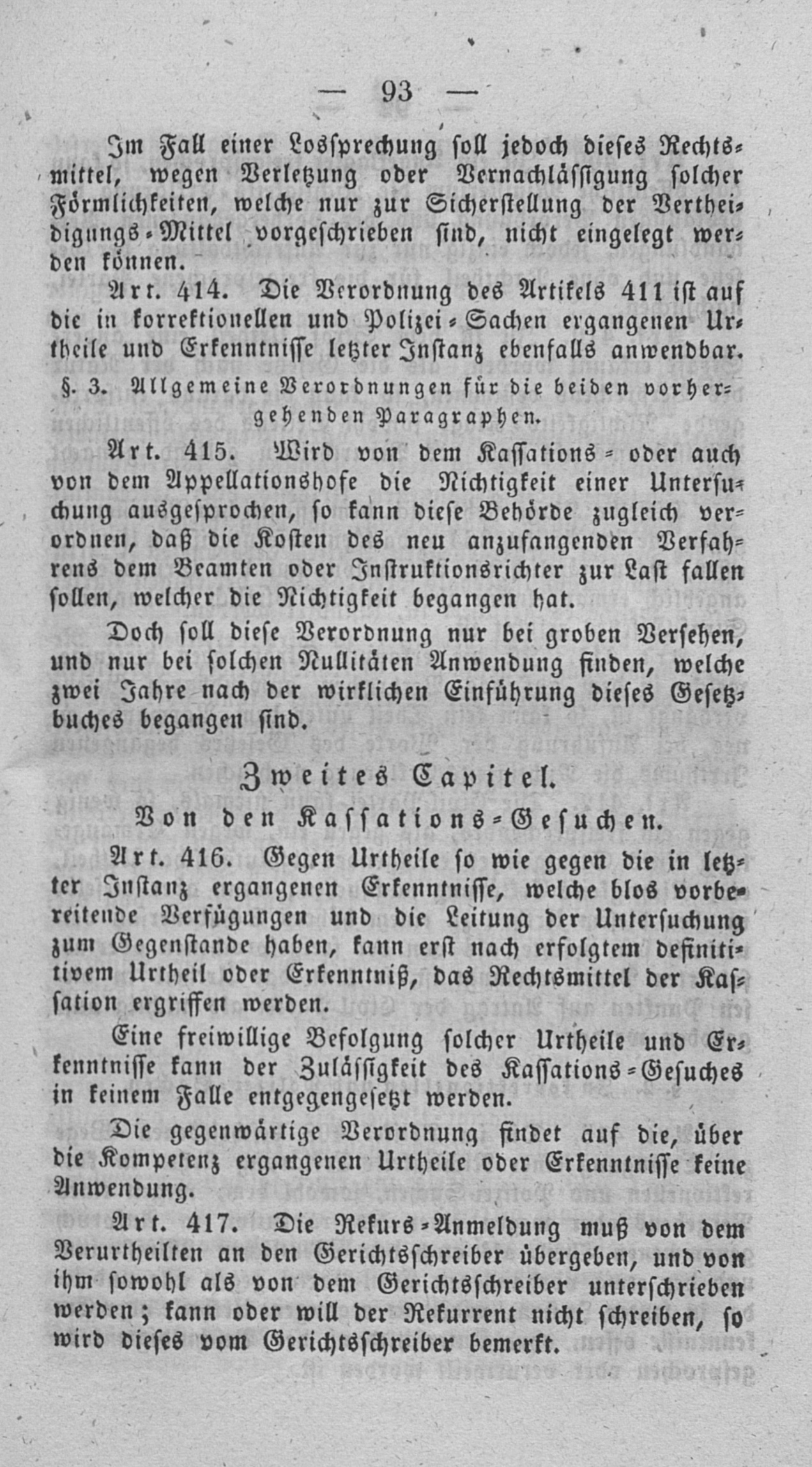 — 93 —

Im Fall einer Losſprechung ſoll jedoch dieſes Rechtsmittel, wegen Verletzung oder Vernachläſſigung ſolcher Förmlichkeiten, welche nur zur Sicherſtellung der Vertheidigungs-Mittel vorgeſchrieben ſind, nicht eingelegt werden können.

Art. 414. Die Verordnung des Artikels 411 iſt auf die in korrektionellen und Polizei-Sachen ergangenen Urtheile und Erkenntniſſe letzter Inſtanz ebenfalls anwendbar.

§. 3. Allgemeine Verordnungen für die beiden vorhergehenden Paragraphen.

Art. 415. Wird von dem Kaſſations- oder auch von dem Appellationshofe die Nichtigkeit einer Unterſuchung ausgeſprochen, ſo kann dieſe Behörde zugleich verordnen, daß die Koſten des neu anzufangenden Verfahrens dem Beamten oder Inſtruktionsrichter zur Laſt fallen ſollen, welcher die Nichtigkeit begangen hat.

Doch ſoll dieſe Verordnung nur bei groben Verſehen, und nur bei ſolchen Nullitäten Anwendung finden, welche zwei Jahre nach der wirklichen Einführung dieſes Geſetzbuches begangen ſind.

Zweites Capitel.

Von den Kaſſations-Geſuchen.

Art. 416. Gegen Urtheile ſo wie gegen die in letzter Inſtanz ergangenen Erkenntniſſe, welche blos vorbereitende Verfügungen und die Leitung der Unterſuchung zum Gegenſtande haben, kann erſt nach erfolgtem definitivem Urtheil oder Erkenntniß, das Rechtsmittel der Kaſſation ergriffen werden.

Eine freiwillige Befolgung ſolcher Urtheile und Erkenntniſſe kann der Zuläſſigkeit des Kaſſations-Geſuches in keinem Falle entgegengeſetzt werden.

Die gegenwärtige Verordnung findet auf die, über die Kompetenz ergangenen Urtheile oder Erkenntniſſe keine Anwendung.

Art. 417. Die Rekurs-Anmeldung muß von dem Verurtheilten an den Gerichtsſchreiber übergeben, und von ihm ſowohl als von dem Gerichtsſchreiber unterſchrieben werden; kann oder will der Rekurrent nicht ſchreiben, ſo wird dieſes vom Gerichtsſchreiber bemerkt.